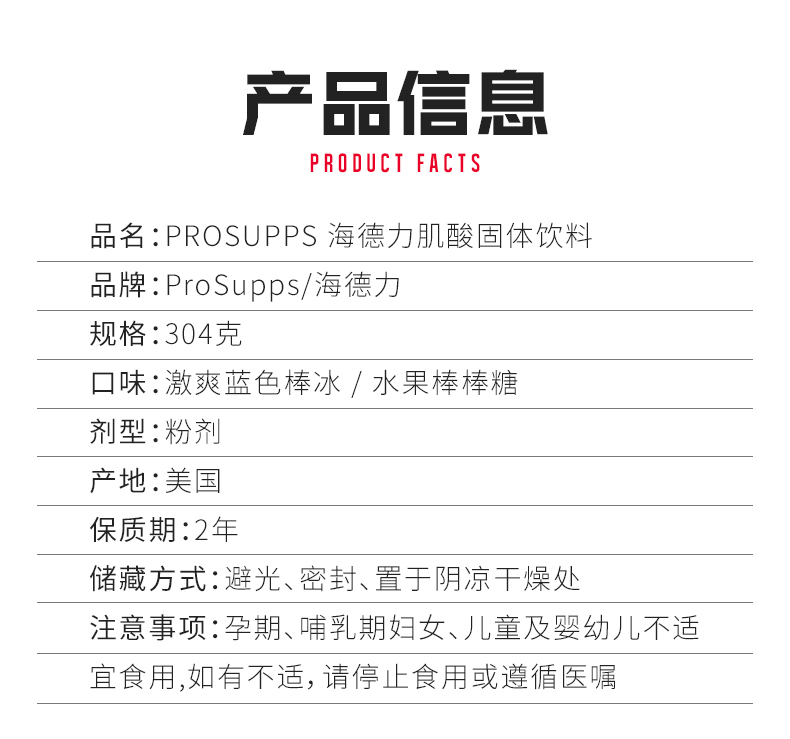 产品信息
PRODUCT FACTS

品名:PROSUPPS 海德力肌酸固体饮料

品牌:ProSupps/海德力

规格:304克

口味:激爽蓝色棒冰 / 水果棒棒糖

剂型:粉剂

产地:美国

保质期:2年

储藏方式:避光、密封、置于阴凉干燥处

注意事项:孕期、哺乳期妇女、儿童及婴幼儿不适宜食用,如有不适,请停止食用或遵循医嘱